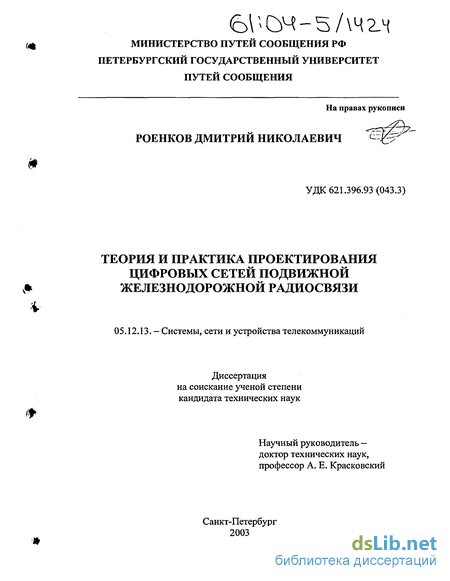 61:04-5/1424

МИНИСТЕРСТВО ПУТЕЙ СООБЩЕНИЯ РФ
ПЕТЕРБУРГСКИЙ ГОСУДАРСТВЕННЫЙ УНИВЕРСИТЕТ
ПУТЕЙ СООБЩЕНИЯ

На правах рукописи

РОЕНКОВ ДМИТРИЙ НИКОЛАЕВИЧ

УДК 621.396.93 (043.3)

ТЕОРИЯ И ПРАКТИКА ПРОЕКТИРОВАНИЯ ЦИФРОВЫХ СЕТЕЙ ПОДВИЖНОЙ ЖЕЛЕЗНОДОРОЖНОЙ РАДИОСВЯЗИ

05.12.13. – Системы, сети и устройства телекоммуникаций

Диссертация
на соискание ученой степени
кандидата технических наук

Научный руководитель –
доктор технических наук,
профессор А. Е. Красковский

Санкт-Петербург
2003

dsLib.net
библиотека диссертаций